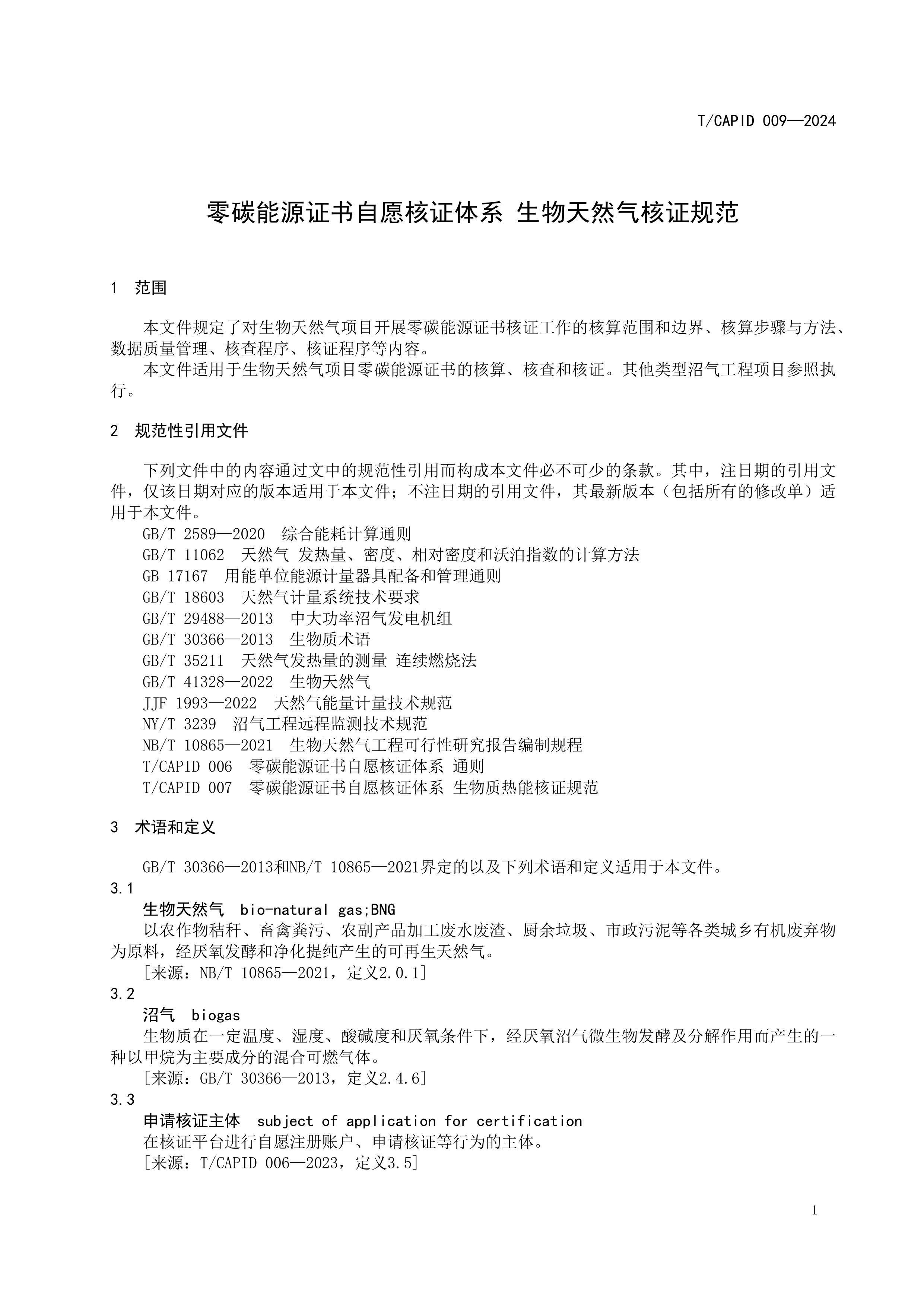 T/CAPID 009—2024

零碳能源证书自愿核证体系 生物天然气核证规范

1 范围

本文件规定了对生物天然气项目开展零碳能源证书核证工作的核算范围和边界、核算步骤与方法、数据质量管理、核查程序、核证程序等内容。

本文件适用于生物天然气项目零碳能源证书的核算、核查和核证。其他类型沼气工程项目参照执行。

2 规范性引用文件

下列文件中的内容通过文中的规范性引用而构成本文件必不可少的条款。其中，注日期的引用文件，仅该日期对应的版本适用于本文件；不注日期的引用文件，其最新版本（包括所有的修改单）适用于本文件。

GB/T 2589—2020 综合能耗计算通则
GB/T 11062 天然气 发热量、密度、相对密度和沃泊指数的计算方法
GB 17167 用能单位能源计量器具配备和管理通则
GB/T 18603 天然气计量系统技术要求
GB/T 29488—2013 中大功率沼气发电机组
GB/T 30366—2013 生物质术语
GB/T 35211 天然气发热量的测量 连续燃烧法
GB/T 41328—2022 生物天然气
JJF 1993—2022 天然气能量计量技术规范
NY/T 3239 沼气工程远程监测技术规范
NB/T 10865—2021 生物天然气工程可行性研究报告编制规程
T/CAPID 006 零碳能源证书自愿核证体系 通则
T/CAPID 007 零碳能源证书自愿核证体系 生物质热能核证规范

3 术语和定义

GB/T 30366—2013和NB/T 10865—2021界定的以及下列术语和定义适用于本文件。

3.1
生物天然气 bio-natural gas;BNG
以农作物秸秆、畜禽粪污、农副产品加工废水废渣、厨余垃圾、市政污泥等各类城乡有机废弃物为原料，经厌氧发酵和净化提纯产生的可再生天然气。
[来源：NB/T 10865—2021，定义2.0.1]

3.2
沼气 biogas
生物质在一定温度、湿度、酸碱度和厌氧条件下，经厌氧沼气微生物发酵及分解作用而产生的一种以甲烷为主要成分的混合可燃气体。
[来源：GB/T 30366—2013，定义2.4.6]

3.3
申请核证主体 subject of application for certification
在核证平台进行自愿注册账户、申请核证等行为的主体。
[来源：T/CAPID 006—2023，定义3.5]

1